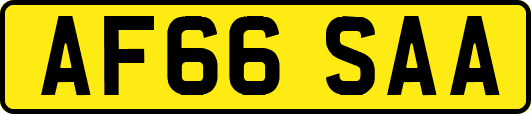 AF66 SAA